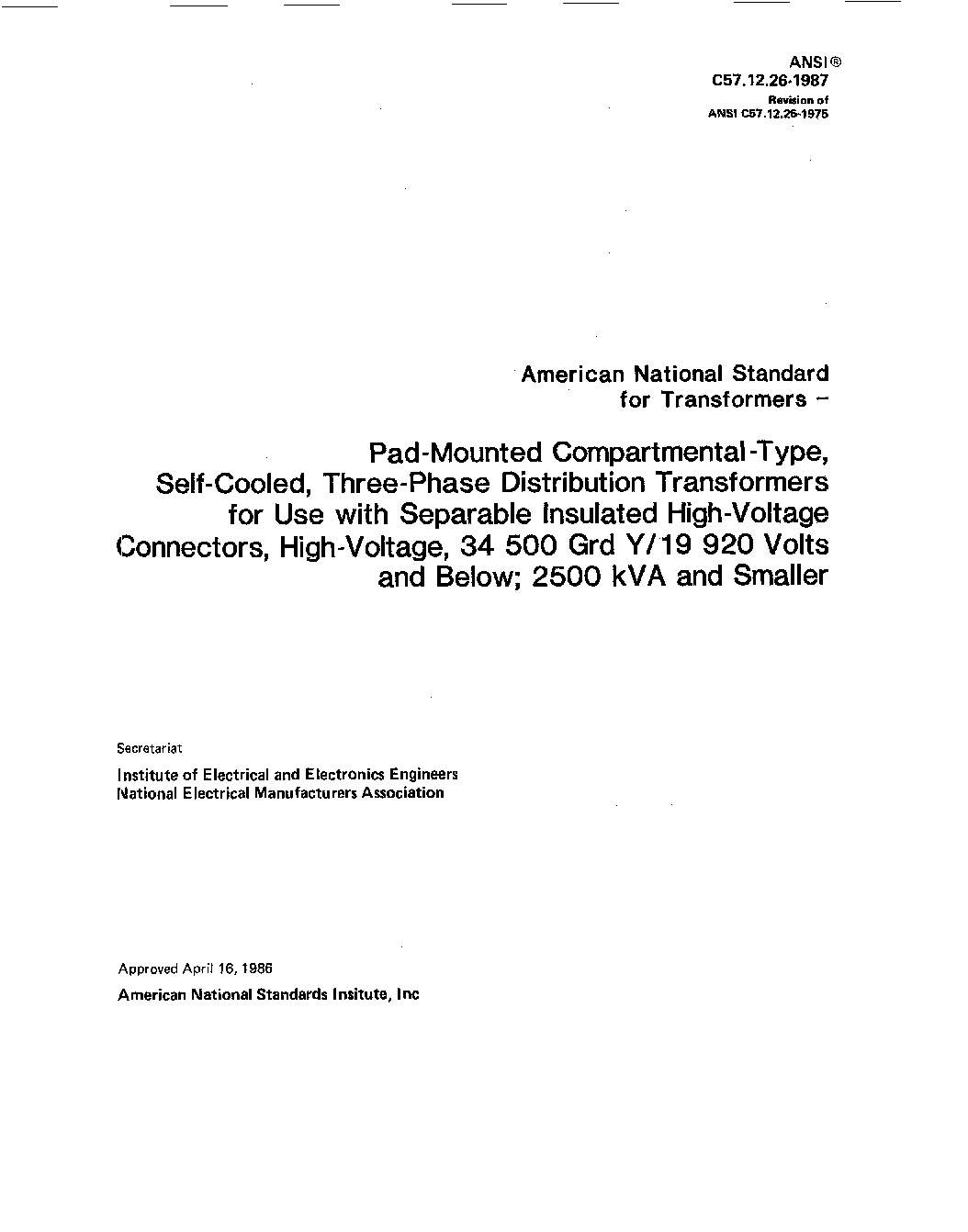 ANSI®
C57.12.26-1987
Revision of
ANSI C57.12.26-1975

American National Standard
for Transformers –

Pad-Mounted Compartmental-Type, Self-Cooled, Three-Phase Distribution Transformers for Use with Separable Insulated High-Voltage Connectors, High-Voltage, 34 500 Grd Y/19 920 Volts and Below; 2500 kVA and Smaller

Secretariat

Institute of Electrical and Electronics Engineers
National Electrical Manufacturers Association

Approved April 16, 1986
American National Standards Insitute, Inc